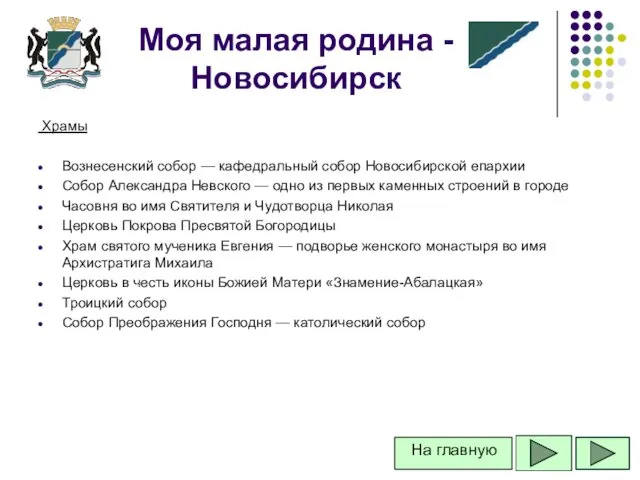 Моя малая родина - Новосибирск

Храмы

- Вознесенский собор — кафедральный собор Новосибирской епархии
- Собор Александра Невского — одно из первых каменных строений в городе
- Часовня во имя Святителя и Чудотворца Николая
- Церковь Покрова Пресвятой Богородицы
- Храм святого мученика Евгения — подворье женского монастыря во имя Архистратига Михаила
- Церковь в честь иконы Божией Матери «Знамение-Абалацкая»
- Троицкий собор
- Собор Преображения Господня — католический собор

На главную